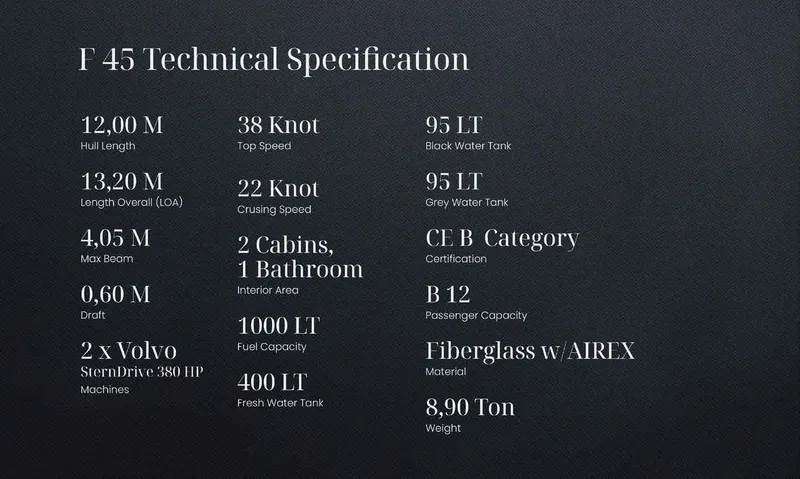 F 45 Technical Specification

12,00 M
Hull Length

13,20 M
Length Overall (LOA)

4,05 M
Max Beam

0,60 M
Draft

2 x Volvo
SternDrive 380 HP
Machines

38 Knot
Top Speed

22 Knot
Crusing Speed

2 Cabins,
1 Bathroom
Interior Area

1000 LT
Fuel Capacity

400 LT
Fresh Water Tank

95 LT
Black Water Tank

95 LT
Grey Water Tank

CE B Category
Certification

B 12
Passenger Capacity

Fiberglass w/AIREX
Material

8,90 Ton
Weight